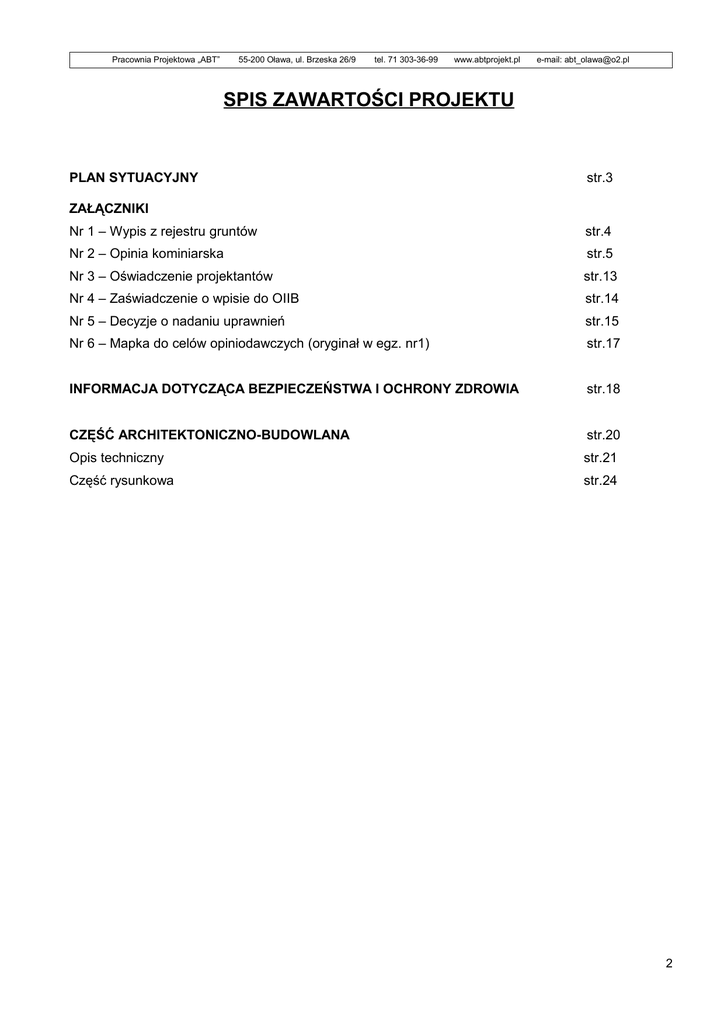 Pracownia Projektowa „ABT" 55-200 Oława, ul. Brzeska 26/9 tel. 71 303-36-99 www.abtprojekt.pl e-mail: abt_olawa@o2.pl

SPIS ZAWARTOŚCI PROJEKTU

PLAN SYTUACYJNY str.3

ZAŁĄCZNIKI
Nr 1 – Wypis z rejestru gruntów str.4
Nr 2 – Opinia kominiarska str.5
Nr 3 – Oświadczenie projektantów str.13
Nr 4 – Zaświadczenie o wpisie do OIIB str.14
Nr 5 – Decyzje o nadaniu uprawnień str.15
Nr 6 – Mapka do celów opiniodawczych (oryginał w egz. nr1) str.17

INFORMACJA DOTYCZĄCA BEZPIECZEŃSTWA I OCHRONY ZDROWIA str.18

CZĘŚĆ ARCHITEKTONICZNO-BUDOWLANA str.20
Opis techniczny str.21
Część rysunkowa str.24

2